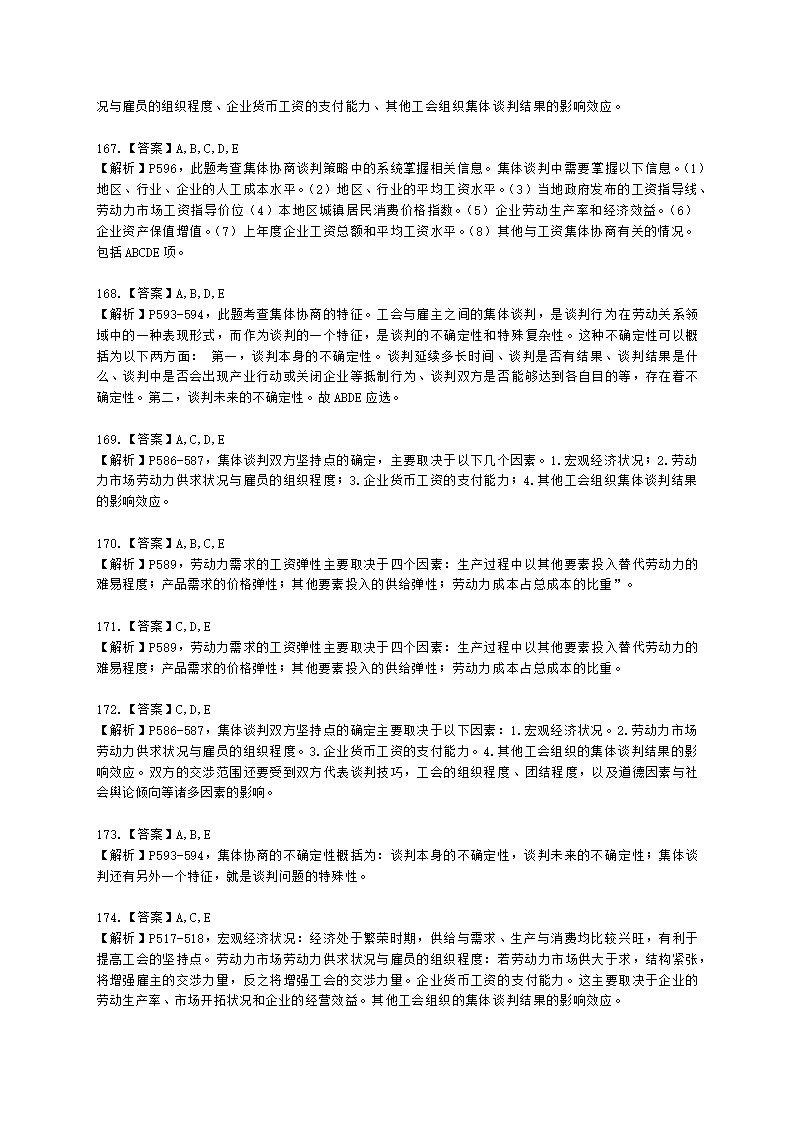 况与雇员的组织程度、企业货币工资的支付能力、其他工会组织集体谈判结果的影响效应。

167.【答案】A,B,C,D,E
【解析】P596，此题考查集体协商谈判策略中的系统掌握相关信息。集体谈判中需要掌握以下信息。(1)地区、行业、企业的人工成本水平。(2)地区、行业的平均工资水平。(3)当地政府发布的工资指导线、劳动力市场工资指导价位(4)本地区城镇居民消费价格指数。(5)企业劳动生产率和经济效益。(6)企业资产保值增值。(7)上年度企业工资总额和平均工资水平。(8)其他与工资集体协商有关的情况。包括ABCDE项。

168.【答案】A,B,D,E
【解析】P593-594，此题考查集体协商的特征。工会与雇主之间的集体谈判，是谈判行为在劳动关系领域中的一种表现形式，而作为谈判的一个特征，是谈判的不确定性和特殊复杂性。这种不确定性可以概括为以下两方面： 第一，谈判本身的不确定性。谈判延续多长时间、谈判是否有结果、谈判结果是什么、谈判中是否会出现产业行动或关闭企业等抵制行为、谈判双方是否能够达到各自目的等，存在着不确定性。第二，谈判未来的不确定性。故ABDE应选。

169.【答案】A,C,D,E
【解析】P586-587，集体谈判双方坚持点的确定，主要取决于以下几个因素。1.宏观经济状况；2.劳动力市场劳动力供求状况与雇员的组织程度；3.企业货币工资的支付能力；4.其他工会组织集体谈判结果的影响效应。

170.【答案】A,B,C,E
【解析】P589，劳动力需求的工资弹性主要取决于四个因素：生产过程中以其他要素投入替代劳动力的难易程度；产品需求的价格弹性；其他要素投入的供给弹性；劳动力成本占总成本的比重”。

171.【答案】C,D,E
【解析】P589，劳动力需求的工资弹性主要取决于四个因素：生产过程中以其他要素投入替代劳动力的难易程度；产品需求的价格弹性；其他要素投入的供给弹性；劳动力成本占总成本的比重。

172.【答案】C,D,E
【解析】P586-587，集体谈判双方坚持点的确定主要取决于以下因素：1.宏观经济状况。2.劳动力市场劳动力供求状况与雇员的组织程度。3.企业货币工资的支付能力。4.其他工会组织的集体谈判结果的影响效应。双方的交涉范围还要受到双方代表谈判技巧，工会的组织程度、团结程度，以及道德因素与社会舆论倾向等诸多因素的影响。

173.【答案】A,B,E
【解析】P593-594，集体协商的不确定性概括为：谈判本身的不确定性，谈判未来的不确定性；集体谈判还有另外一个特征，就是谈判问题的特殊性。

174.【答案】A,C,E
【解析】P517-518，宏观经济状况：经济处于繁荣时期，供给与需求、生产与消费均比较兴旺，有利于提高工会的坚持点。劳动力市场劳动力供求状况与雇员的组织程度：若劳动力市场供大于求，结构紧张，将增强雇主的交涉力量，反之将增强工会的交涉力量。企业货币工资的支付能力。这主要取决于企业的劳动生产率、市场开拓状况和企业的经营效益。其他工会组织的集体谈判结果的影响效应。